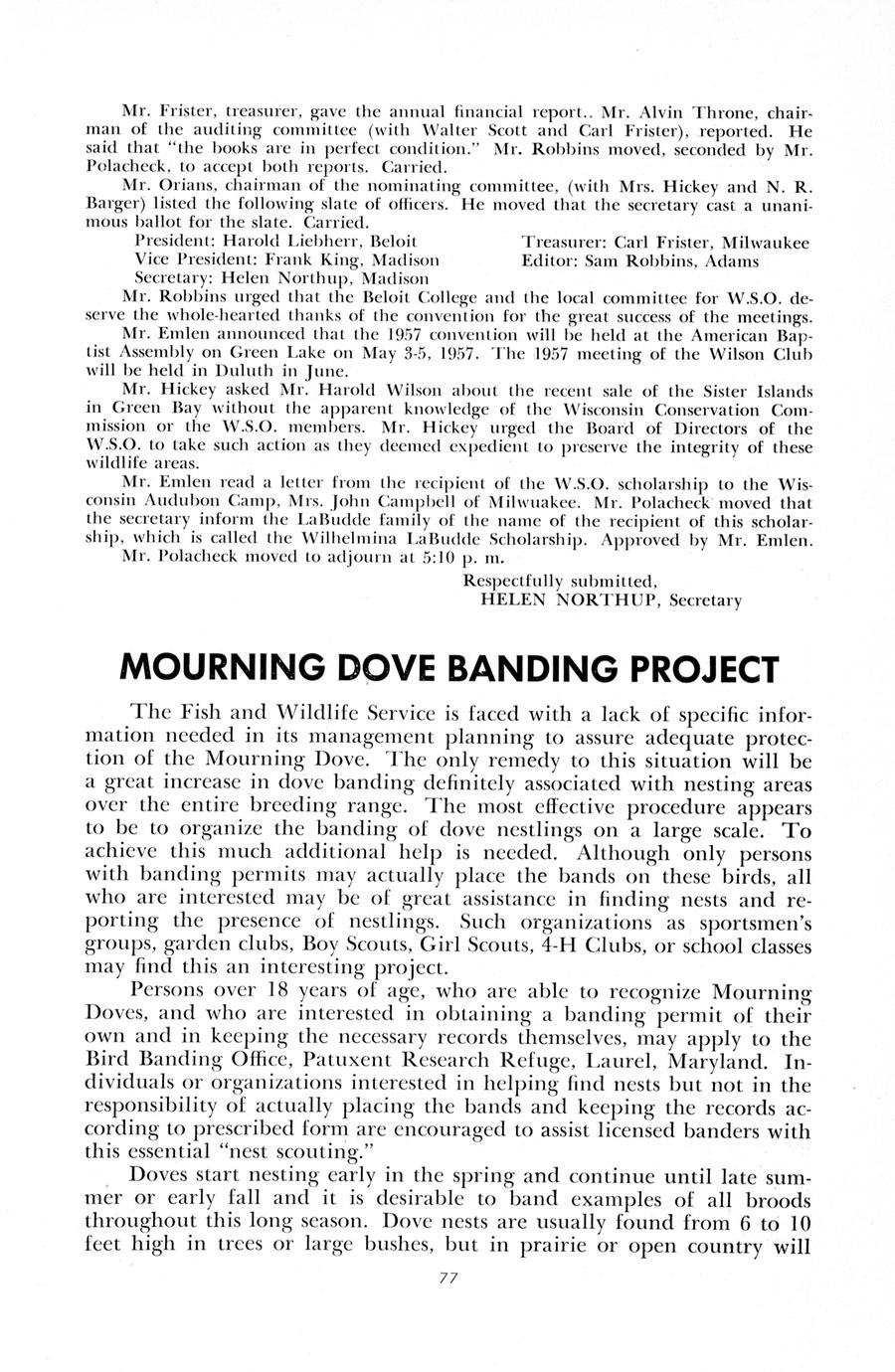 Mr. Frister, treasurer, gave the annual financial report.. Mr. Alvin Throne, chairman of the auditing committee (with Walter Scott and Carl Frister), reported. He said that "the books are in perfect condition." Mr. Robbins moved, seconded by Mr. Polacheck, to accept both reports. Carried.

Mr. Orians, chairman of the nominating committee, (with Mrs. Hickey and N. R. Barger) listed the following slate of officers. He moved that the secretary cast a unanimous ballot for the slate. Carried.

President: Harold Liebherr, Beloit
Vice President: Frank King, Madison
Secretary: Helen Northup, Madison
Treasurer: Carl Frister, Milwaukee
Editor: Sam Robbins, Adams

Mr. Robbins urged that the Beloit College and the local committee for W.S.O. deserve the whole-hearted thanks of the convention for the great success of the meetings.

Mr. Emlen announced that the 1957 convention will be held at the American Baptist Assembly on Green Lake on May 3-5, 1957. The 1957 meeting of the Wilson Club will be held in Duluth in June.

Mr. Hickey asked Mr. Harold Wilson about the recent sale of the Sister Islands in Green Bay without the apparent knowledge of the Wisconsin Conservation Commission or the W.S.O. members. Mr. Hickey urged the Board of Directors of the W.S.O. to take such action as they deemed expedient to preserve the integrity of these wildlife areas.

Mr. Emlen read a letter from the recipient of the W.S.O. scholarship to the Wisconsin Audubon Camp, Mrs. John Campbell of Milwuakee. Mr. Polacheck moved that the secretary inform the LaBudde family of the name of the recipient of this scholarship, which is called the Wilhelmina LaBudde Scholarship. Approved by Mr. Emlen.

Mr. Polacheck moved to adjourn at 5:10 p. m.

Respectfully submitted,
HELEN NORTHUP, Secretary

MOURNING DOVE BANDING PROJECT

The Fish and Wildlife Service is faced with a lack of specific information needed in its management planning to assure adequate protection of the Mourning Dove. The only remedy to this situation will be a great increase in dove banding definitely associated with nesting areas over the entire breeding range. The most effective procedure appears to be to organize the banding of dove nestlings on a large scale. To achieve this much additional help is needed. Although only persons with banding permits may actually place the bands on these birds, all who are interested may be of great assistance in finding nests and reporting the presence of nestlings. Such organizations as sportsmen's groups, garden clubs, Boy Scouts, Girl Scouts, 4-H Clubs, or school classes may find this an interesting project.

Persons over 18 years of age, who are able to recognize Mourning Doves, and who are interested in obtaining a banding permit of their own and in keeping the necessary records themselves, may apply to the Bird Banding Office, Patuxent Research Refuge, Laurel, Maryland. Individuals or organizations interested in helping find nests but not in the responsibility of actually placing the bands and keeping the records according to prescribed form are encouraged to assist licensed banders with this essential "nest scouting."

Doves start nesting early in the spring and continue until late summer or early fall and it is desirable to band examples of all broods throughout this long season. Dove nests are usually found from 6 to 10 feet high in trees or large bushes, but in prairie or open country will

77